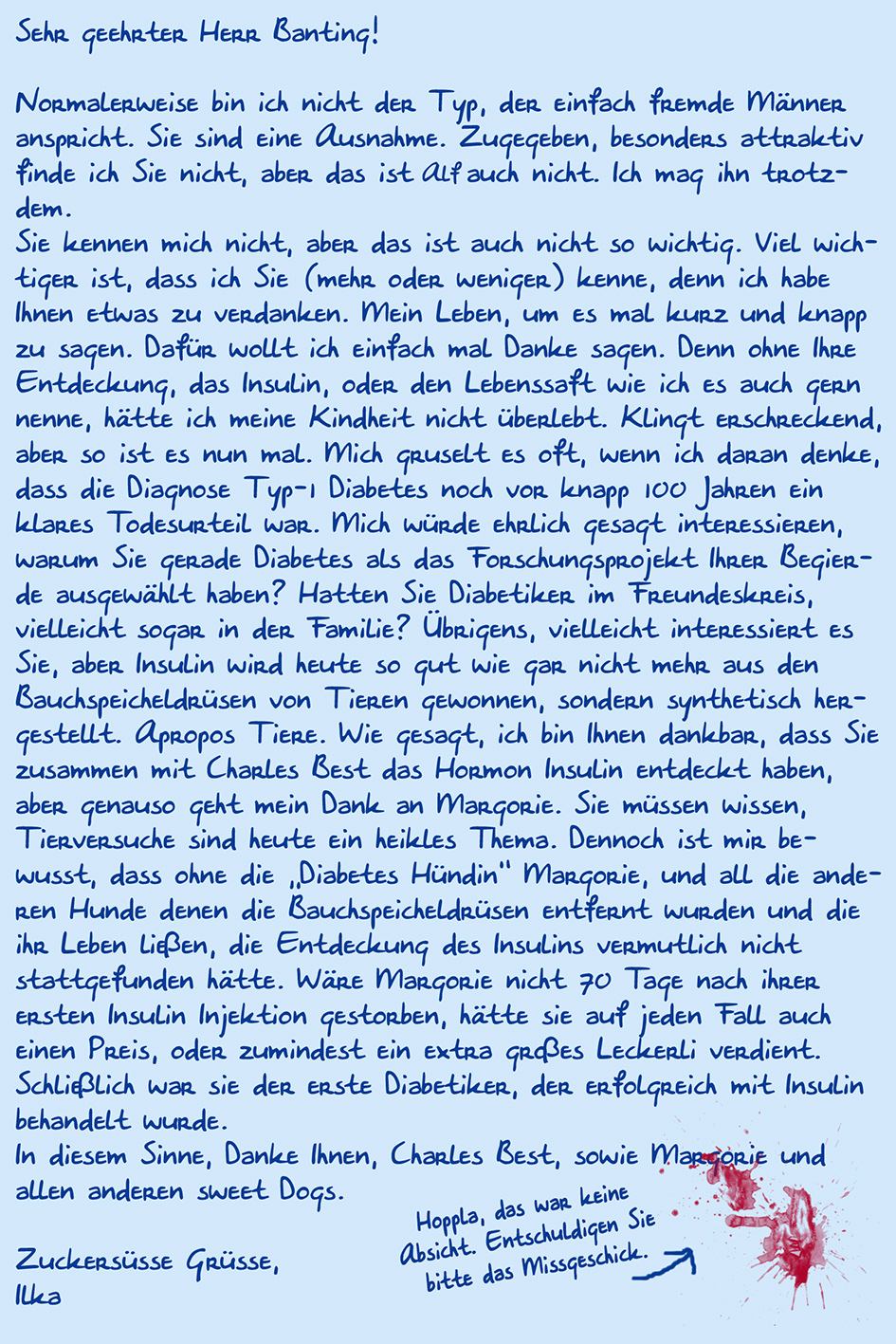 Sehr geehrter Herr Banting!

Normalerweise bin ich nicht der Typ, der einfach fremde Männer anspricht. Sie sind eine Ausnahme. Zugegeben, besonders attraktiv finde ich Sie nicht, aber das ist Alf auch nicht. Ich mag ihn trotzdem.
Sie kennen mich nicht, aber das ist auch nicht so wichtig. Viel wichtiger ist, dass ich Sie (mehr oder weniger) kenne, denn ich habe Ihnen etwas zu verdanken. Mein Leben, um es mal kurz und knapp zu sagen. Dafür wollt ich einfach mal Danke sagen. Denn ohne Ihre Entdeckung, das Insulin, oder den Lebenssaft wie ich es auch gern nenne, hätte ich meine Kindheit nicht überlebt. Klingt erschreckend, aber so ist es nun mal. Mich gruselt es oft, wenn ich daran denke, dass die Diagnose Typ-1 Diabetes noch vor knapp 100 Jahren ein klares Todesurteil war. Mich würde ehrlich gesagt interessieren, warum Sie gerade Diabetes als das Forschungsprojekt Ihrer Begierde ausgewählt haben? Hatten Sie Diabetiker im Freundeskreis, vielleicht sogar in der Familie? Übrigens, vielleicht interessiert es Sie, aber Insulin wird heute so gut wie gar nicht mehr aus den Bauchspeicheldrüsen von Tieren gewonnen, sondern synthetisch hergestellt. Apropos Tiere. Wie gesagt, ich bin Ihnen dankbar, dass Sie zusammen mit Charles Best das Hormon Insulin entdeckt haben, aber genauso geht mein Dank an Margorie. Sie müssen wissen, Tierversuche sind heute ein heikles Thema. Dennoch ist mir bewusst, dass ohne die „Diabetes Hündin" Margorie, und all die anderen Hunde denen die Bauchspeicheldrüsen entfernt wurden und die ihr Leben ließen, die Entdeckung des Insulins vermutlich nicht stattgefunden hätte. Wäre Margorie nicht 70 Tage nach ihrer ersten Insulin Injektion gestorben, hätte sie auf jeden Fall auch einen Preis, oder zumindest ein extra großes Leckerli verdient. Schließlich war sie der erste Diabetiker, der erfolgreich mit Insulin behandelt wurde.
In diesem Sinne, Danke Ihnen, Charles Best, sowie Margorie und allen anderen sweet Dogs.

Zuckersüsse Grüsse,
Ilka

Hoppla, das war keine Absicht. Entschuldigen Sie bitte das Missgeschick.